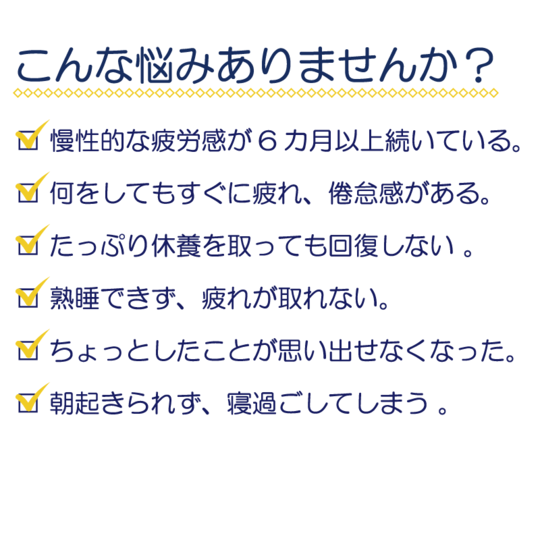 こんな悩みありませんか？

慢性的な疲労感が６カ月以上続いている。

何をしてもすぐに疲れ、倦怠感がある。

たっぷり休養を取っても回復しない 。

熟睡できず、疲れが取れない。

ちょっとしたことが思い出せなくなった。

朝起きられず、寝過ごしてしまう 。